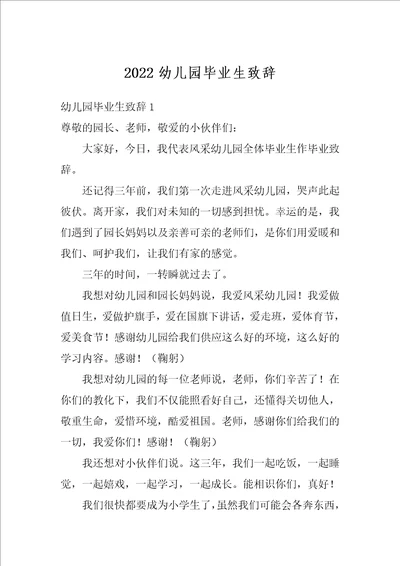 2022 幼儿园毕业生致辞

幼儿园毕业生致辞 1

尊敬的园长、老师，敬爱的小伙伴们：

大家好，今日，我代表风采幼儿园全体毕业生作毕业致辞。

还记得三年前，我们第一次走进风采幼儿园，哭声此起彼伏。离开家，我们对未知的一切感到担忧。幸运的是，我们遇到了园长妈妈以及亲善可亲的老师们，是你们用爱暖和我们、呵护我们，让我们有家的感觉。

三年的时间，一转瞬就过去了。

我想对幼儿园和园长妈妈说，我爱风采幼儿园！我爱做值日生，爱做护旗手，爱在国旗下讲话，爱走班，爱体育节，爱美食节！感谢幼儿园给我们供应这么好的环境，这么好的学习内容。感谢！（鞠躬）

我想对幼儿园的每一位老师说，老师，你们辛苦了！在你们的教化下，我们不仅能照看好自己，还懂得关切他人，敬重生命，爱惜环境，酷爱祖国。老师，感谢你们给我们的一切，我爱你们！感谢！（鞠躬）

我还想对小伙伴们说。这三年，我们一起吃饭，一起睡觉，一起嬉戏，一起学习，一起成长。能相识你们，真好！

我们很快都要成为小学生了，虽然我们可能会各奔东西，